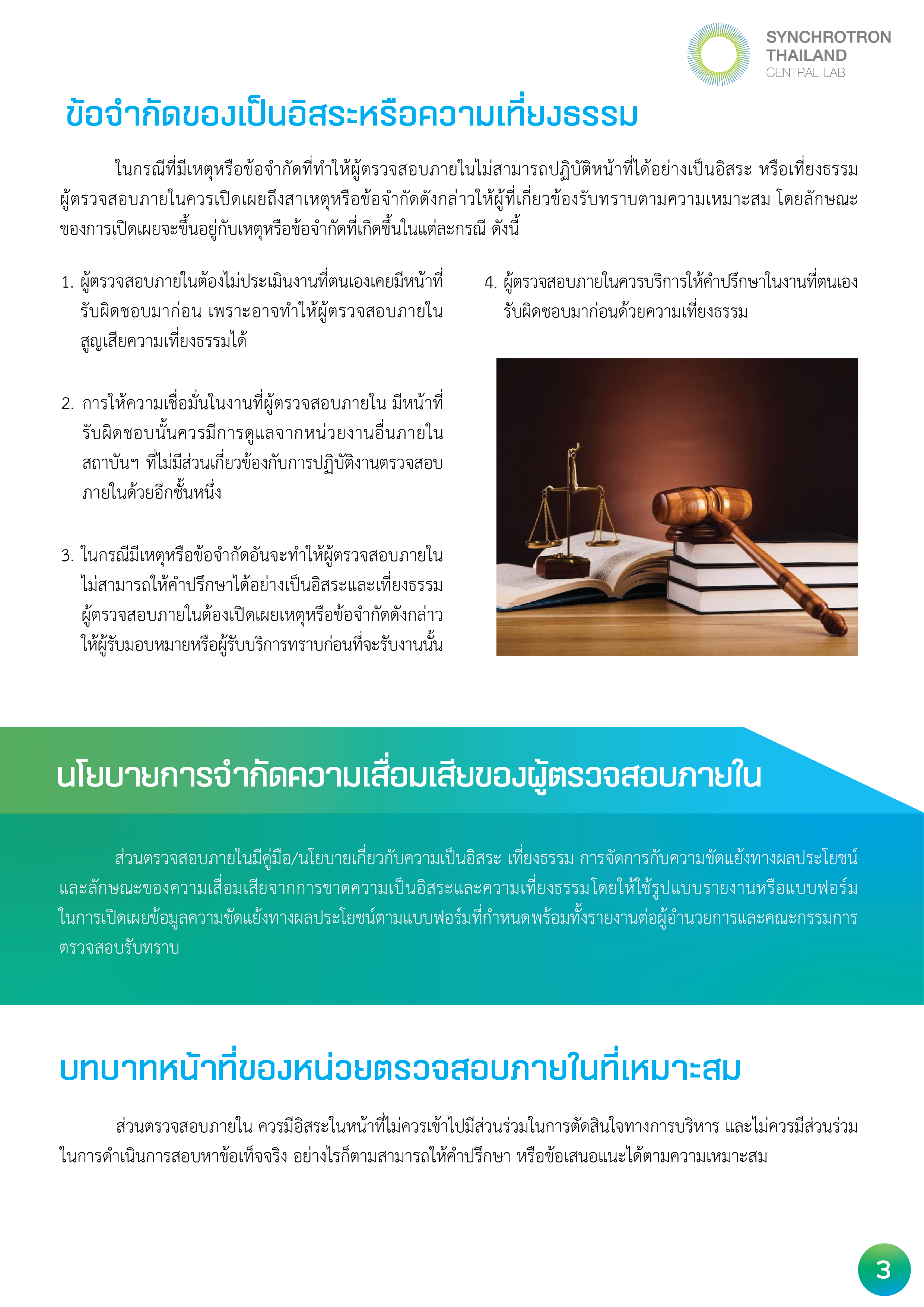 SYNCHROTRON THAILAND CENTRAL LAB

ข้อจำกัดของเป็นอิสระหรือความเที่ยงธรรม

ในกรณีที่มีเหตุหรือข้อจำกัดที่ทำให้ผู้ตรวจสอบภายในไม่สามารถปฏิบัติหน้าที่ได้อย่างเป็นอิสระ หรือเที่ยงธรรม ผู้ตรวจสอบภายในควรเปิดเผยถึงสาเหตุหรือข้อจำกัดดังกล่าวให้ผู้ที่เกี่ยวข้องรับทราบตามความเหมาะสม โดยลักษณะของการเปิดเผยจะขึ้นอยู่กับเหตุหรือข้อจำกัดที่เกิดขึ้นในแต่ละกรณี ดังนี้

1. ผู้ตรวจสอบภายในต้องไม่ประเมินงานที่ตนเองเคยมีหน้าที่รับผิดชอบมาก่อน เพราะอาจทำให้ผู้ตรวจสอบภายในสูญเสียความเที่ยงธรรมได้

2. การให้ความเชื่อมั่นในงานที่ผู้ตรวจสอบภายใน มีหน้าที่รับผิดชอบนั้นควรมีการดูแลจากหน่วยงานอื่นภายในสถาบันฯ ที่ไม่มีส่วนเกี่ยวข้องกับการปฏิบัติงานตรวจสอบภายในด้วยอีกชั้นหนึ่ง

3. ในกรณีมีเหตุหรือข้อจำกัดอันจะทำให้ผู้ตรวจสอบภายในไม่สามารถให้คำปรึกษาได้อย่างเป็นอิสระและเที่ยงธรรม ผู้ตรวจสอบภายในต้องเปิดเผยเหตุหรือข้อจำกัดดังกล่าวให้ผู้รับมอบหมายหรือผู้รับบริการทราบก่อนที่จะรับงานนั้น

4. ผู้ตรวจสอบภายในควรบริการให้คำปรึกษาในงานที่ตนเองรับผิดชอบมาก่อนด้วยความเที่ยงธรรม

นโยบายการจำกัดความเสื่อมเสียของผู้ตรวจสอบภายใน

ส่วนตรวจสอบภายในมีคู่มือ/นโยบายเกี่ยวกับความเป็นอิสระ เที่ยงธรรม การจัดการกับความขัดแย้งทางผลประโยชน์ และลักษณะของความเสื่อมเสียจากการขาดความเป็นอิสระและความเที่ยงธรรมโดยให้ใช้รูปแบบรายงานหรือแบบฟอร์มในการเปิดเผยข้อมูลความขัดแย้งทางผลประโยชน์ตามแบบฟอร์มที่กำหนดพร้อมทั้งรายงานต่อผู้อำนวยการและคณะกรรมการตรวจสอบรับทราบ

บทบาทหน้าที่ของหน่วยตรวจสอบภายในที่เหมาะสม

ส่วนตรวจสอบภายใน ควรมีอิสระในหน้าที่ไม่ควรเข้าไปมีส่วนร่วมในการตัดสินใจทางการบริหาร และไม่ควรมีส่วนร่วมในการดำเนินการสอบหาข้อเท็จจริง อย่างไรก็ตามสามารถให้คำปรึกษา หรือข้อเสนอแนะได้ตามความเหมาะสม

3